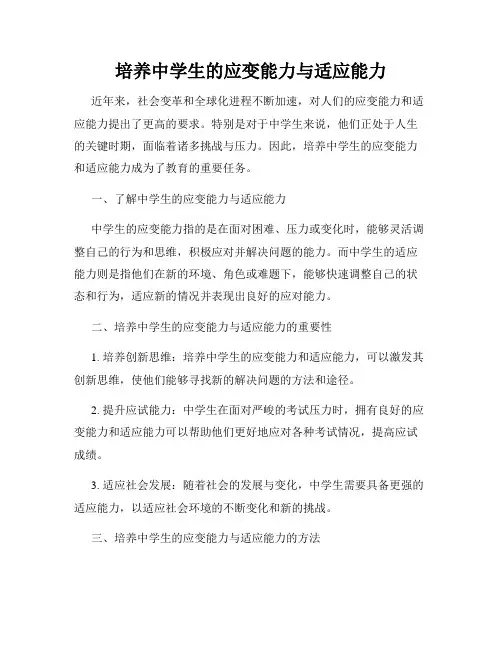 培养中学生的应变能力与适应能力

近年来，社会变革和全球化进程不断加速，对人们的应变能力和适应能力提出了更高的要求。特别是对于中学生来说，他们正处于人生的关键时期，面临着诸多挑战与压力。因此，培养中学生的应变能力和适应能力成为了教育的重要任务。

一、了解中学生的应变能力与适应能力

中学生的应变能力指的是在面对困难、压力或变化时，能够灵活调整自己的行为和思维，积极应对并解决问题的能力。而中学生的适应能力则是指他们在新的环境、角色或难题下，能够快速调整自己的状态和行为，适应新的情况并表现出良好的应对能力。

二、培养中学生的应变能力与适应能力的重要性

1. 培养创新思维：培养中学生的应变能力和适应能力，可以激发其创新思维，使他们能够寻找新的解决问题的方法和途径。

2. 提升应试能力：中学生在面对严峻的考试压力时，拥有良好的应变能力和适应能力可以帮助他们更好地应对各种考试情况，提高应试成绩。

3. 适应社会发展：随着社会的发展与变化，中学生需要具备更强的适应能力，以适应社会环境的不断变化和新的挑战。

三、培养中学生的应变能力与适应能力的方法